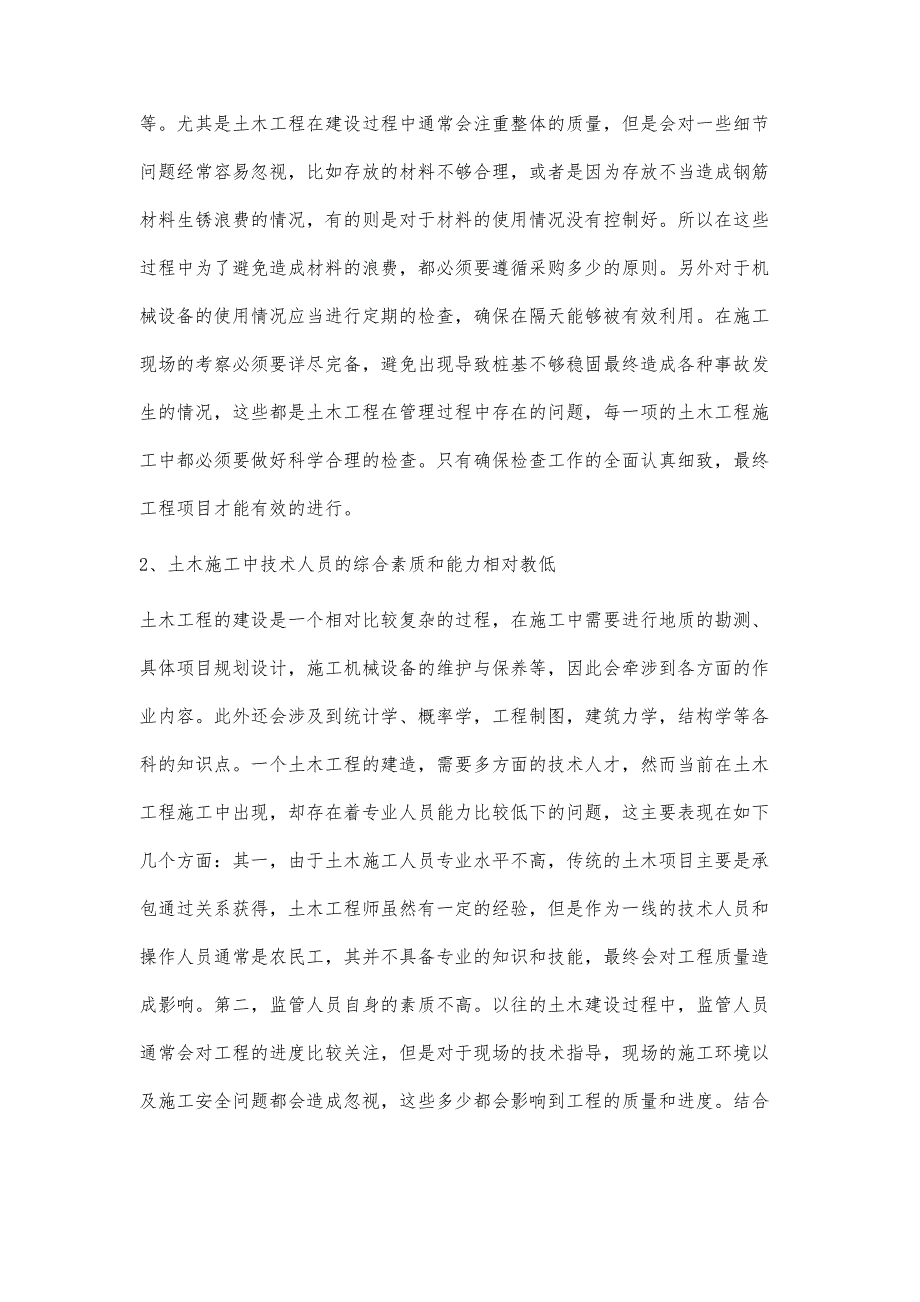 等。尤其是土木工程在建设过程中通常会注重整体的质量，但是会对一些细节问题经常容易忽视，比如存放的材料不够合理，或者是因为存放不当造成钢筋材料生锈浪费的情况，有的则是对于材料的使用情况没有控制好。所以在这些过程中为了避免造成材料的浪费，都必须要遵循采购多少的原则。另外对于机械设备的使用情况应当进行定期的检查，确保在隔天能够被有效利用。在施工现场的考察必须要详尽完备，避免出现导致桩基不够稳固最终造成各种事故发生的情况，这些都是土木工程在管理过程中存在的问题，每一项的土木工程施工中都必须要做好科学合理的检查。只有确保检查工作的全面认真细致，最终工程项目才能有效的进行。

2、土木施工中技术人员的综合素质和能力相对教低

土木工程的建设是一个相对比较复杂的过程，在施工中需要进行地质的勘测、具体项目规划设计，施工机械设备的维护与保养等，因此会牵涉到各方面的作业内容。此外还会涉及到统计学、概率学，工程制图，建筑力学，结构学等各科的知识点。一个土木工程的建造，需要多方面的技术人才，然而当前在土木工程施工中出现，却存在着专业人员能力比较低下的问题，这主要表现在如下几个方面：其一，由于土木施工人员专业水平不高，传统的土木项目主要是承包通过关系获得，土木工程师虽然有一定的经验，但是作为一线的技术人员和操作人员通常是农民工，其并不具备专业的知识和技能，最终会对工程质量造成影响。第二，监管人员自身的素质不高。以往的土木建设过程中，监管人员通常会对工程的进度比较关注，但是对于现场的技术指导，现场的施工环境以及施工安全问题都会造成忽视，这些多少都会影响到工程的质量和进度。结合